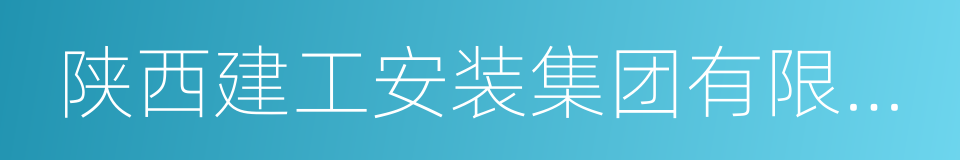 陕西建工安装集团有限...